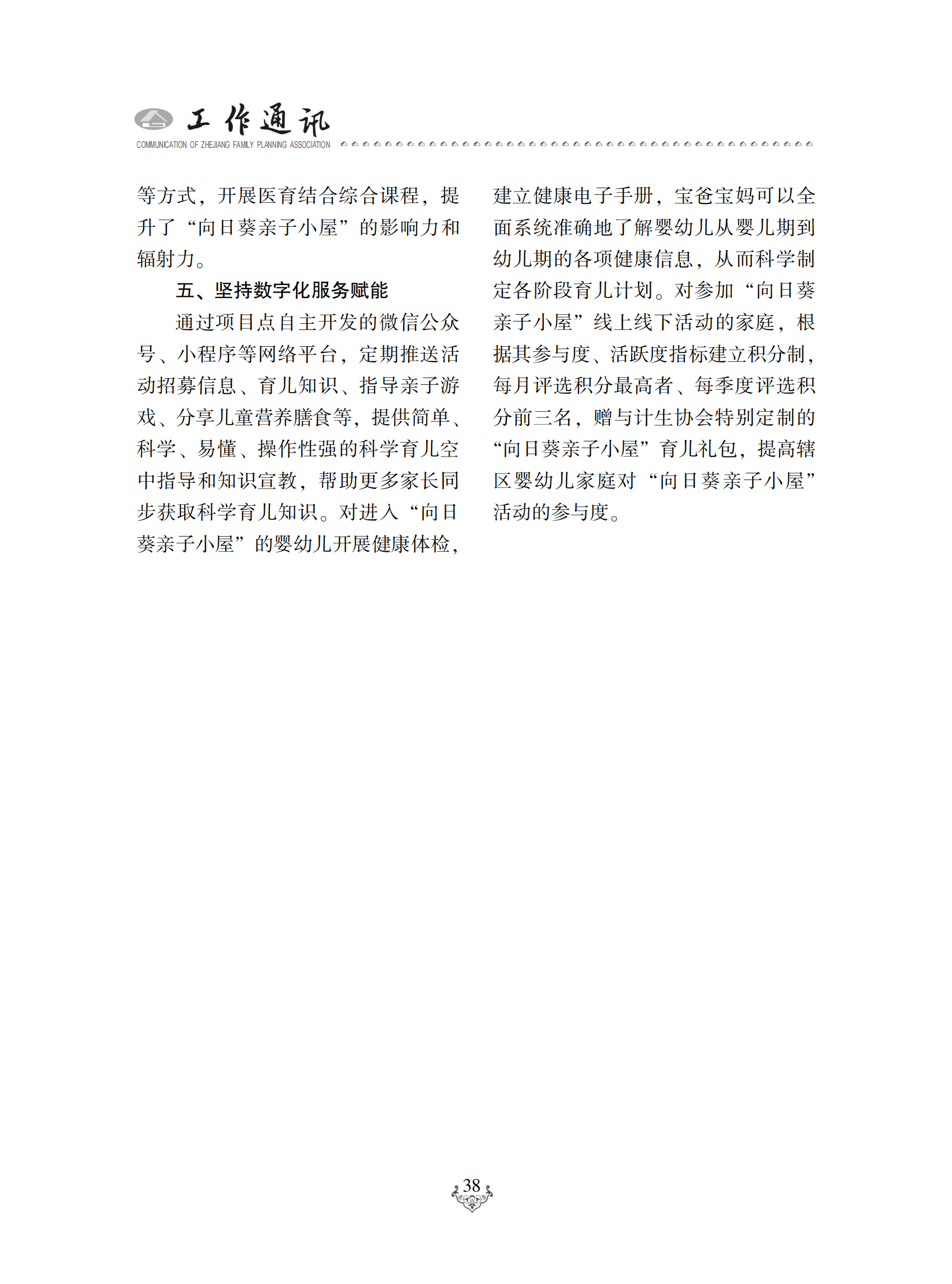 工作通讯
COMMUNICATION OF ZHEJIANG FAMILY PLANNING ASSOCIATION

等方式，开展医育结合综合课程，提升了“向日葵亲子小屋”的影响力和辐射力。

五、坚持数字化服务赋能

通过项目点自主开发的微信公众号、小程序等网络平台，定期推送活动招募信息、育儿知识、指导亲子游戏、分享儿童营养膳食等，提供简单、科学、易懂、操作性强的科学育儿空中指导和知识宣教，帮助更多家长同步获取科学育儿知识。对进入“向日葵亲子小屋”的婴幼儿开展健康体检，建立健康电子手册，宝爸宝妈可以全面系统准确地了解婴幼儿从婴儿期到幼儿期的各项健康信息，从而科学制定各阶段育儿计划。对参加“向日葵亲子小屋”线上线下活动的家庭，根据其参与度、活跃度指标建立积分制，每月评选积分最高者、每季度评选积分前三名，赠与计生协会特别定制的“向日葵亲子小屋”育儿礼包，提高辖区婴幼儿家庭对“向日葵亲子小屋”活动的参与度。

38